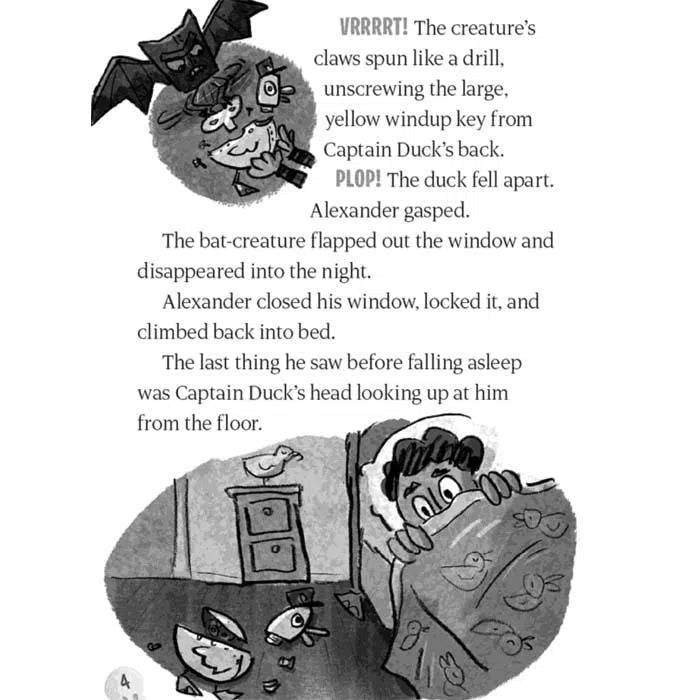 VRRRRT! The creature's claws spun like a drill, unscrewing the large, yellow windup key from Captain Duck's back.

PLOP! The duck fell apart.

Alexander gasped.

The bat-creature flapped out the window and disappeared into the night.

Alexander closed his window, locked it, and climbed back into bed.

The last thing he saw before falling asleep was Captain Duck's head looking up at him from the floor.

4